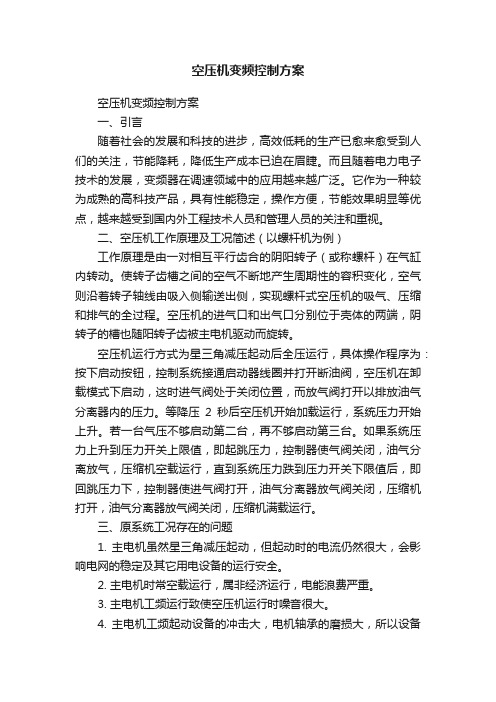 空压机变频控制方案

空压机变频控制方案

一、引言

随着社会的发展和科技的进步，高效低耗的生产已愈来愈受到人们的关注，节能降耗，降低生产成本已迫在眉睫。而且随着电力电子技术的发展，变频器在调速领域中的应用越来越广泛。它作为一种较为成熟的高科技产品，具有性能稳定，操作方便，节能效果明显等优点，越来越受到国内外工程技术人员和管理人员的关注和重视。

二、空压机工作原理及工况简述（以螺杆机为例）

工作原理是由一对相互平行齿合的阴阳转子（或称螺杆）在气缸内转动。使转子齿槽之间的空气不断地产生周期性的容积变化，空气则沿着转子轴线由吸入侧输送出侧，实现螺杆式空压机的吸气、压缩和排气的全过程。空压机的进气口和出气口分别位于壳体的两端，阴转子的槽也随阳转子齿被主电机驱动而旋转。

空压机运行方式为星三角减压起动后全压运行，具体操作程序为：按下启动按钮，控制系统接通启动器线圈并打开断油阀，空压机在卸载模式下启动，这时进气阀处于关闭位置，而放气阀打开以排放油气分离器内的压力。等降压 2 秒后空压机开始加载运行，系统压力开始上升。若一台气压不够启动第二台，再不够启动第三台。如果系统压力上升到压力开关上限值，即起跳压力，控制器使气阀关闭，油气分离放气，压缩机空载运行，直到系统压力跌到压力开关下限值后，即回跳压力下，控制器使进气阀打开，油气分离器放气阀关闭，压缩机打开，油气分离器放气阀关闭，压缩机满载运行。

三、原系统工况存在的问题

1. 主电机虽然星三角减压起动，但起动时的电流仍然很大，会影响电网的稳定及其它用电设备的运行安全。

2. 主电机时常空载运行，属非经济运行，电能浪费严重。

3. 主电机工频运行致使空压机运行时噪音很大。

4. 主电机工频起动设备的冲击大，电机轴承的磨损大，所以设备